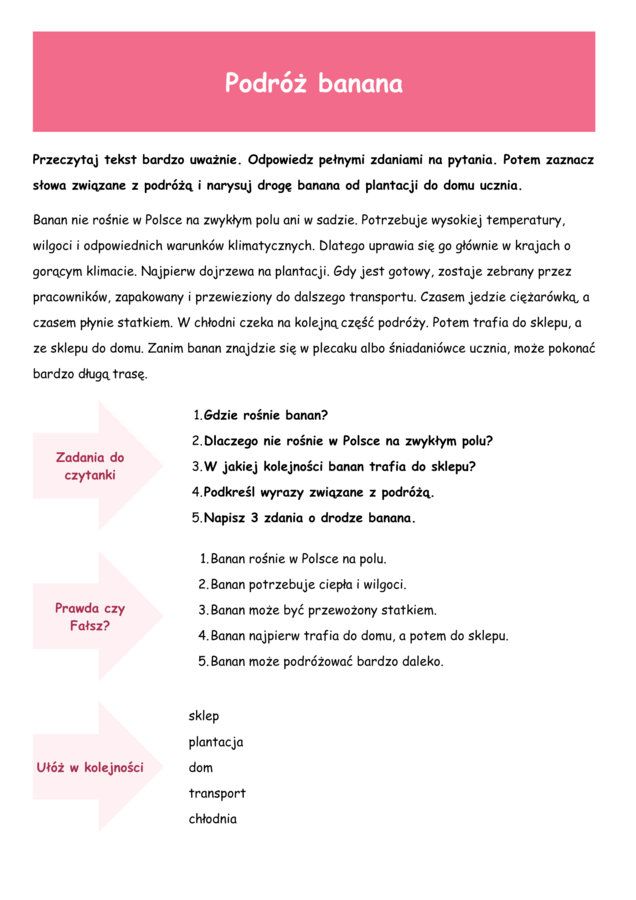 Podróż banana

Przeczytaj tekst bardzo uważnie. Odpowiedz pełnymi zdaniami na pytania. Potem zaznacz słowa związane z podróżą i narysuj drogę banana od plantacji do domu ucznia.

Banan nie rośnie w Polsce na zwykłym polu ani w sadzie. Potrzebuje wysokiej temperatury, wilgoci i odpowiednich warunków klimatycznych. Dlatego uprawia się go głównie w krajach o gorącym klimacie. Najpierw dojrzewa na plantacji. Gdy jest gotowy, zostaje zebrany przez pracowników, zapakowany i przewieziony do dalszego transportu. Czasem jedzie ciężarówką, a czasem płynie statkiem. W chłodni czeka na kolejną część podróży. Potem trafia do sklepu, a ze sklepu do domu. Zanim banan znajdzie się w plecaku albo śniadaniówce ucznia, może pokonać bardzo długą trasę.

Zadania do czytanki

1. Gdzie rośnie banan?
2. Dlaczego nie rośnie w Polsce na zwykłym polu?
3. W jakiej kolejności banan trafia do sklepu?
4. Podkreśl wyrazy związane z podróżą.
5. Napisz 3 zdania o drodze banana.

Prawda czy Fałsz?

1. Banan rośnie w Polsce na polu.
2. Banan potrzebuje ciepła i wilgoci.
3. Banan może być przewożony statkiem.
4. Banan najpierw trafia do domu, a potem do sklepu.
5. Banan może podróżować bardzo daleko.

Ułóż w kolejności

sklep
plantacja
dom
transport
chłodnia